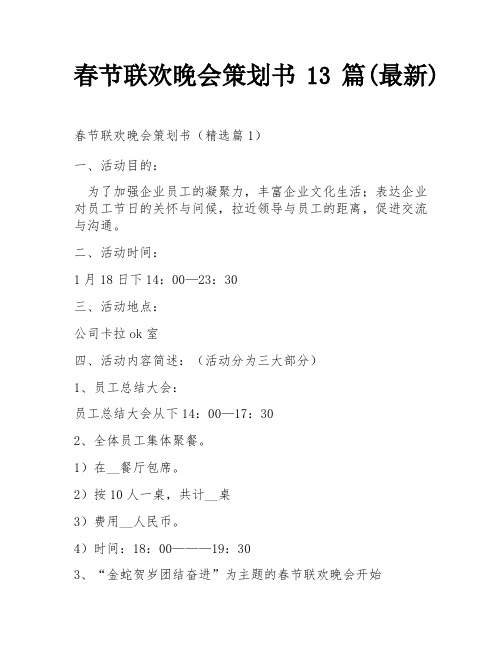 春节联欢晚会策划书 13 篇(最新)

春节联欢晚会策划书（精选篇 1）

一、活动目的：

为了加强企业员工的凝聚力，丰富企业文化生活；表达企业对员工节日的关怀与问候，拉近领导与员工的距离，促进交流与沟通。

二、活动时间：

1 月 18 日下 14：00—23：30

三、活动地点：

公司卡拉 ok 室

四、活动内容简述：（活动分为三大部分）

1、员工总结大会：

员工总结大会从下 14：00—17：30

2、全体员工集体聚餐。

1）在__餐厅包席。

2）按 10 人一桌，共计__桌

3）费用__人民币。

4）时间：18：00———19：30

3、“金蛇贺岁团结奋进”为主题的春节联欢晚会开始